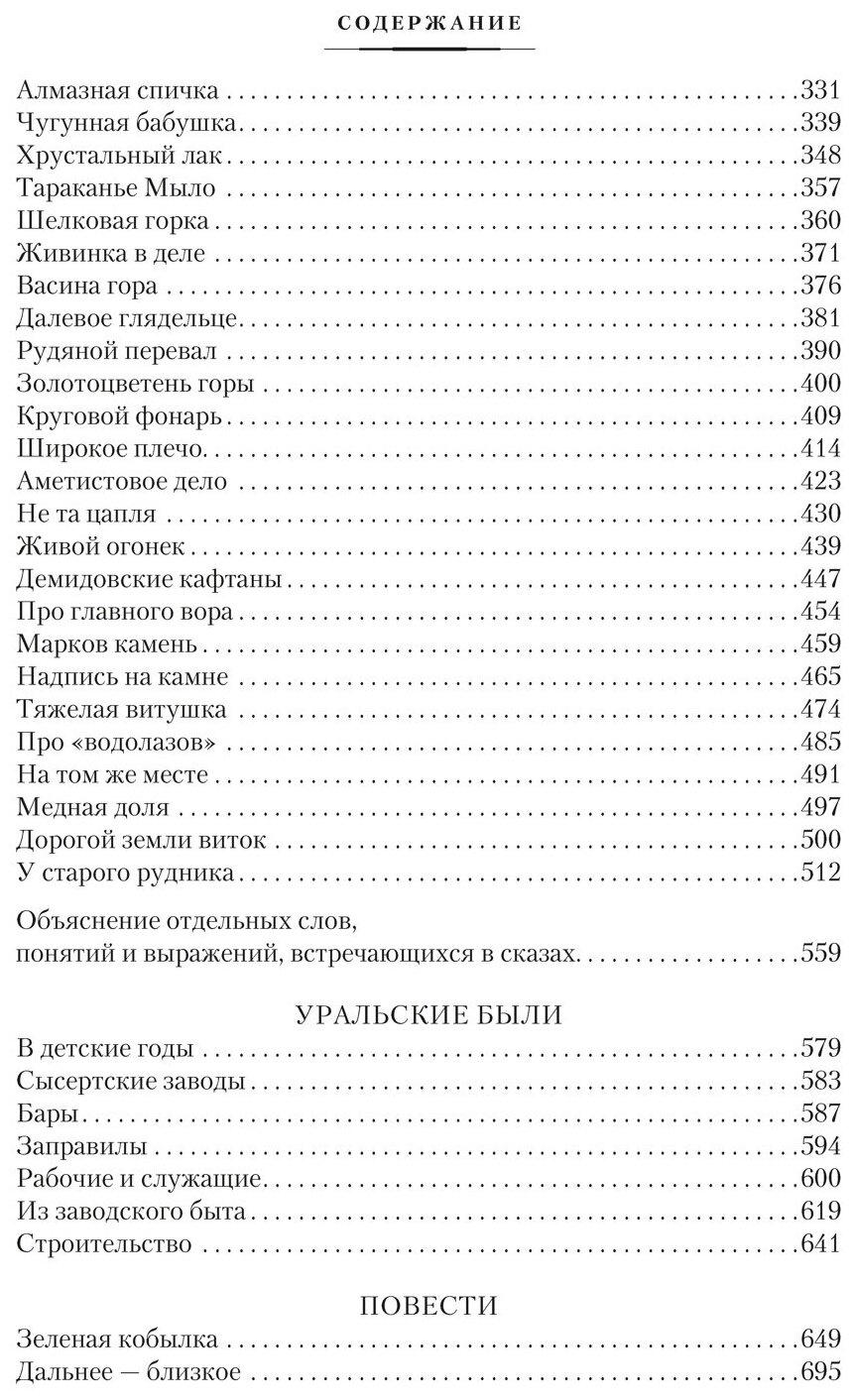 СОДЕРЖАНИЕ

Алмазная спичка 331
Чугунная бабушка 339
Хрустальный лак 348
Тараканье Мыло 357
Шелковая горка 360
Живинка в деле 371
Васина гора 376
Далевое глядельце 381
Рудяной перевал 390
Золотоцветень горы 400
Круговой фонарь 409
Широкое плечо 414
Аметистовое дело 423
Не та цапля 430
Живой огонек 439
Демидовские кафтаны 447
Про главного вора 454
Марков камень 459
Надпись на камне 465
Тяжелая витушка 474
Про «водолазов» 485
На том же месте 491
Медная доля 497
Дорогой земли виток 500
У старого рудника 512

Объяснение отдельных слов,
понятий и выражений, встречающихся в сказах 559

УРАЛЬСКИЕ БЫЛИ
В детские годы 579
Сысертские заводы 583
Бары 587
Заправилы 594
Рабочие и служащие 600
Из заводского быта 619
Строительство 641

ПОВЕСТИ
Зеленая кобылка 649
Дальнее — близкое 695